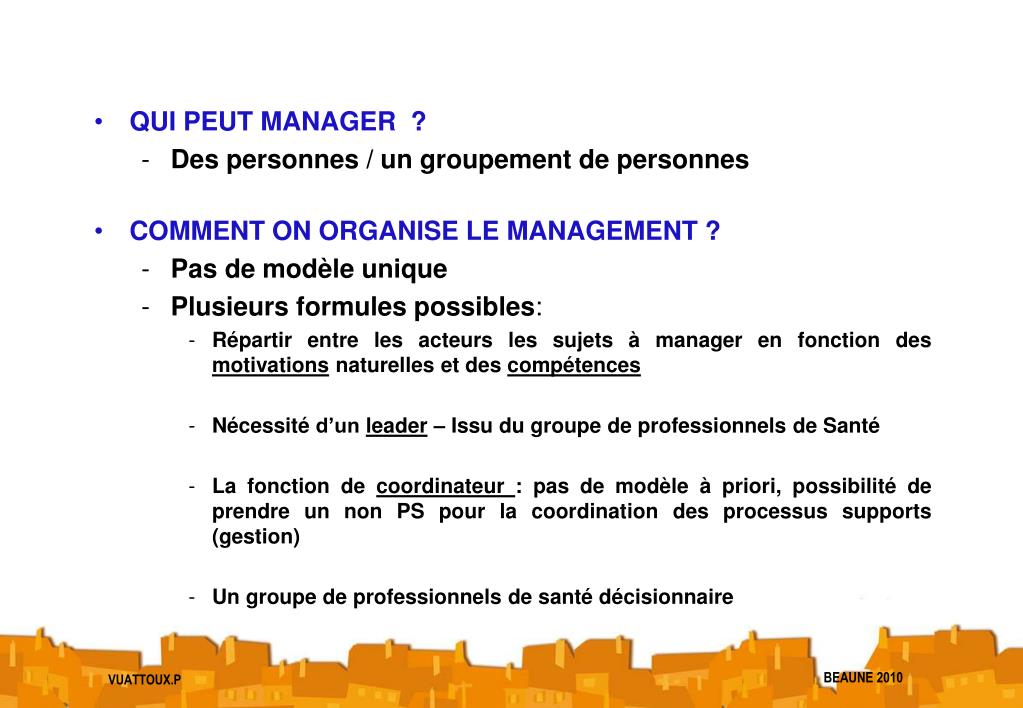 • QUI PEUT MANAGER ?
- Des personnes / un groupement de personnes

• COMMENT ON ORGANISE LE MANAGEMENT ?
- Pas de modèle unique
- Plusieurs formules possibles:
- Répartir entre les acteurs les sujets à manager en fonction des motivations naturelles et des compétences

- Nécessité d'un leader – Issu du groupe de professionnels de Santé

- La fonction de coordinateur : pas de modèle à priori, possibilité de prendre un non PS pour la coordination des processus supports (gestion)

- Un groupe de professionnels de santé décisionnaire

VUATTOUX.P

BEAUNE 2010